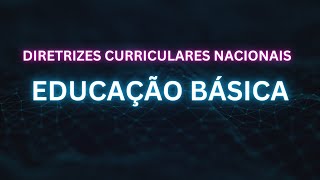 DIRETRIZES CURRICULARES NACIONAIS

EDUCAÇÃO BÁSICA